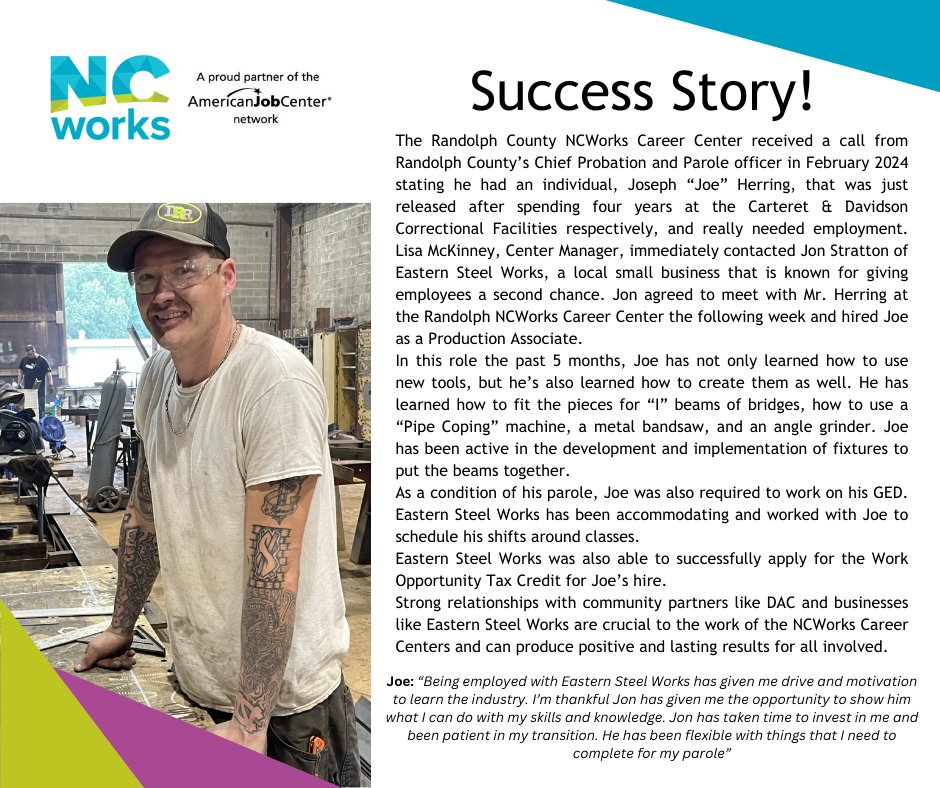 NC works

A proud partner of the AmericanJobCenter® network

Success Story!

The Randolph County NCWorks Career Center received a call from Randolph County's Chief Probation and Parole officer in February 2024 stating he had an individual, Joseph "Joe" Herring, that was just released after spending four years at the Carteret & Davidson Correctional Facilities respectively, and really needed employment. Lisa McKinney, Center Manager, immediately contacted Jon Stratton of Eastern Steel Works, a local small business that is known for giving employees a second chance. Jon agreed to meet with Mr. Herring at the Randolph NCWorks Career Center the following week and hired Joe as a Production Associate.

In this role the past 5 months, Joe has not only learned how to use new tools, but he's also learned how to create them as well. He has learned how to fit the pieces for "I" beams of bridges, how to use a "Pipe Coping" machine, a metal bandsaw, and an angle grinder. Joe has been active in the development and implementation of fixtures to put the beams together.

As a condition of his parole, Joe was also required to work on his GED. Eastern Steel Works has been accommodating and worked with Joe to schedule his shifts around classes.

Eastern Steel Works was also able to successfully apply for the Work Opportunity Tax Credit for Joe's hire.

Strong relationships with community partners like DAC and businesses like Eastern Steel Works are crucial to the work of the NCWorks Career Centers and can produce positive and lasting results for all involved.

Joe: "Being employed with Eastern Steel Works has given me drive and motivation to learn the industry. I'm thankful Jon has given me the opportunity to show him what I can do with my skills and knowledge. Jon has taken time to invest in me and been patient in my transition. He has been flexible with things that I need to complete for my parole"